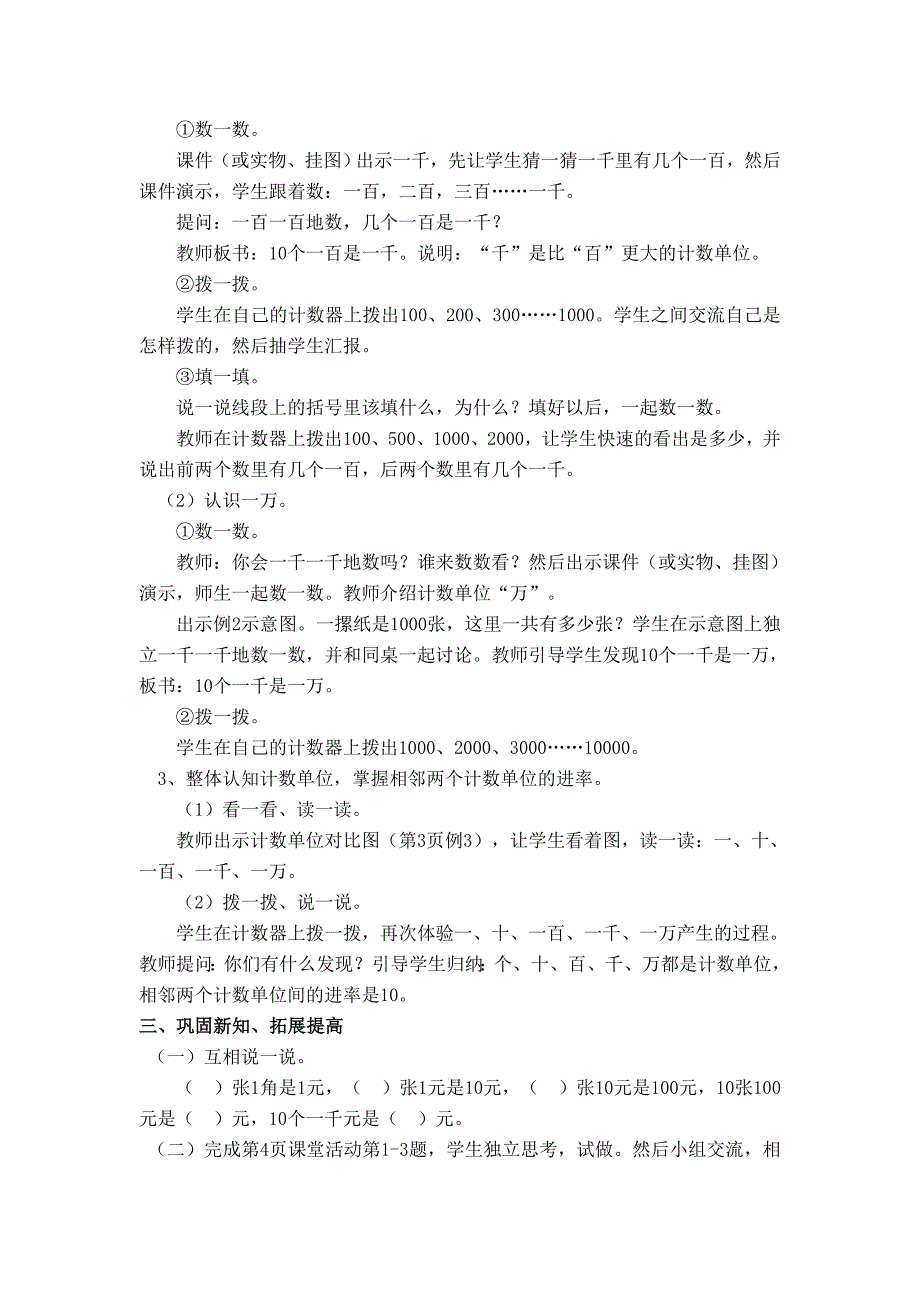 ①数一数。

课件（或实物、挂图）出示一千，先让学生猜一猜一千里有几个一百，然后课件演示，学生跟着数：一百，二百，三百……一千。

提问：一百一百地数，几个一百是一千？

教师板书：10个一百是一千。说明：“千”是比“百”更大的计数单位。

②拨一拨。

学生在自己的计数器上拨出100、200、300……1000。学生之间交流自己是怎样拨的，然后抽学生汇报。

③填一填。

说一说线段上的括号里该填什么，为什么？填好以后，一起数一数。

教师在计数器上拨出100、500、1000、2000，让学生快速的看出是多少，并说出前两个数里有几个一百，后两个数里有几个一千。

（2）认识一万。

①数一数。

教师：你会一千一千地数吗？谁来数数看？然后出示课件（或实物、挂图）演示，师生一起数一数。教师介绍计数单位“万”。

出示例2示意图。一摞纸是1000张，这里一共有多少张？学生在示意图上独立一千一千地数一数，并和同桌一起讨论。教师引导学生发现10个一千是一万，板书：10个一千是一万。

②拨一拨。

学生在自己的计数器上拨出1000、2000、3000……10000。

3、整体认知计数单位，掌握相邻两个计数单位的进率。

（1）看一看、读一读。

教师出示计数单位对比图（第3页例3），让学生看着图，读一读：一、十、一百、一千、一万。

（2）拨一拨、说一说。

学生在计数器上拨一拨，再次体验一、十、一百、一千、一万产生的过程。教师提问：你们有什么发现？引导学生归纳：个、十、百、千、万都是计数单位，相邻两个计数单位间的进率是10。

三、巩固新知、拓展提高

（一）互相说一说。

（ ）张1角是1元，（ ）张1元是10元，（ ）张10元是100元，10张100元是（ ）元，10个一千元是（ ）元。

（二）完成第4页课堂活动第1-3题，学生独立思考，试做。然后小组交流，相